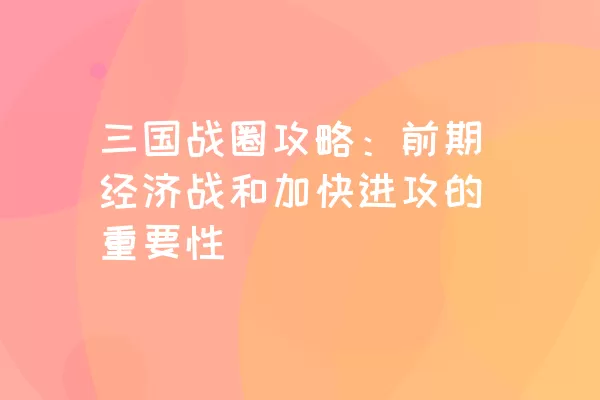 三国战圈攻略：前期经济战和加快进攻的重要性